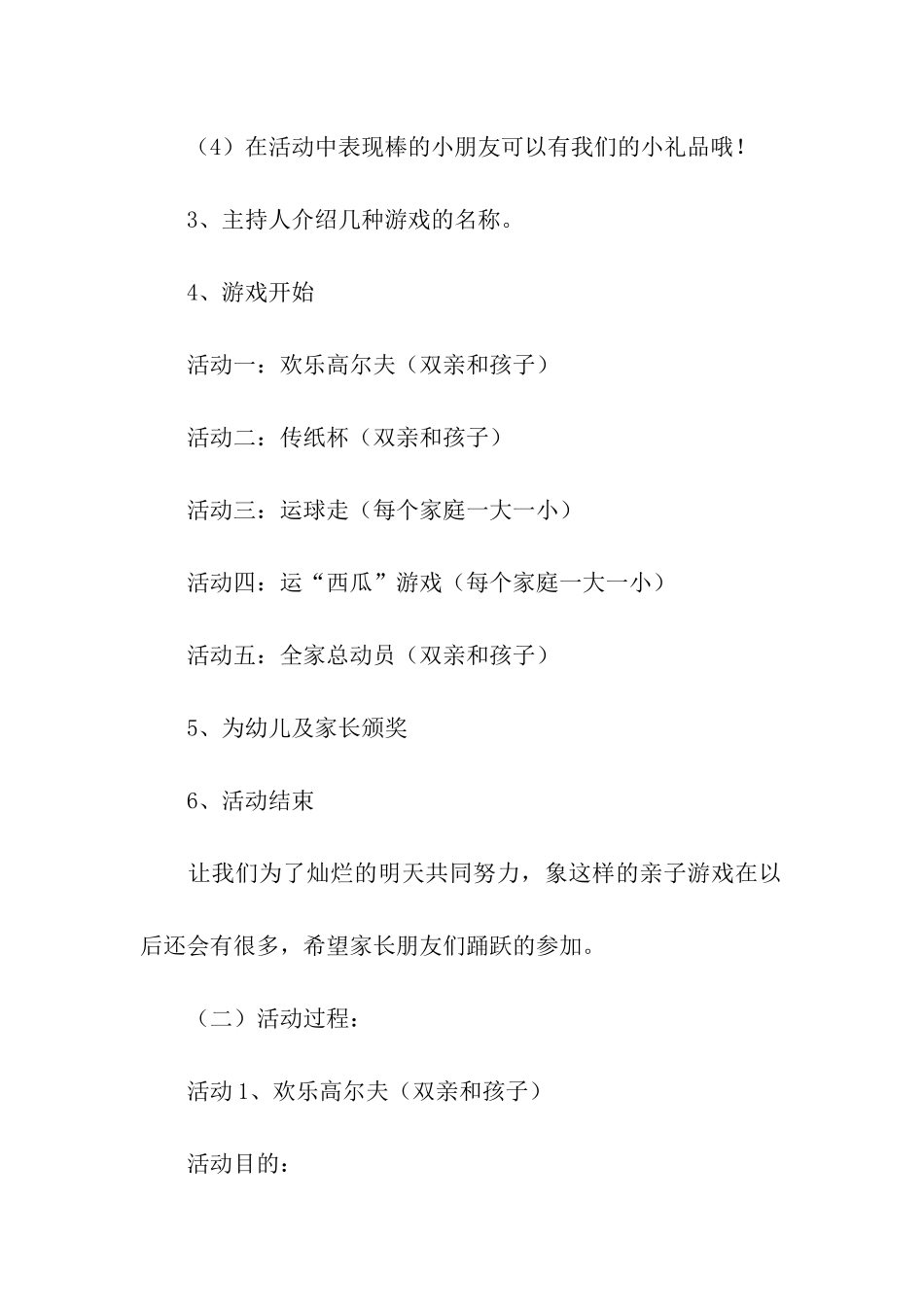 （4）在活动中表现棒的小朋友可以有我们的小礼品哦！

3、主持人介绍几种游戏的名称。

4、游戏开始

活动一：欢乐高尔夫（双亲和孩子）

活动二：传纸杯（双亲和孩子）

活动三：运球走（每个家庭一大一小）

活动四：运“西瓜”游戏（每个家庭一大一小）

活动五：全家总动员（双亲和孩子）

5、为幼儿及家长颁奖

6、活动结束

让我们为了灿烂的明天共同努力，象这样的亲子游戏在以后还会有很多，希望家长朋友们踊跃的参加。

（二）活动过程：

活动1、欢乐高尔夫（双亲和孩子）

活动目的：